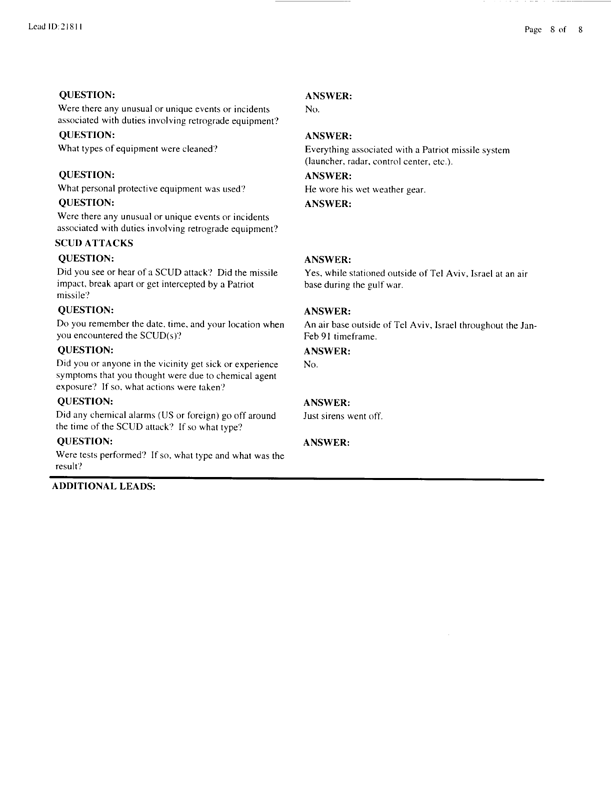 Lead ID: 21811

Page 8 of 8

QUESTION:
Were there any unusual or unique events or incidents associated with duties involving retrograde equipment?

ANSWER:
No.

QUESTION:
What types of equipment were cleaned?

ANSWER:
Everything associated with a Patriot missile system (launcher, radar, control center, etc.).

QUESTION:
What personal protective equipment was used?

ANSWER:
He wore his wet weather gear.

QUESTION:
Were there any unusual or unique events or incidents associated with duties involving retrograde equipment?

ANSWER:

SCUD ATTACKS

QUESTION:
Did you see or hear of a SCUD attack? Did the missile impact, break apart or get intercepted by a Patriot missile?

ANSWER:
Yes, while stationed outside of Tel Aviv, Israel at an air base during the gulf war.

QUESTION:
Do you remember the date, time, and your location when you encountered the SCUD(s)?

ANSWER:
An air base outside of Tel Aviv, Israel throughout the Jan-Feb 91 timeframe.

QUESTION:
Did you or anyone in the vicinity get sick or experience symptoms that you thought were due to chemical agent exposure? If so, what actions were taken?

ANSWER:
No.

QUESTION:
Did any chemical alarms (US or foreign) go off around the time of the SCUD attack? If so what type?

ANSWER:
Just sirens went off.

QUESTION:
Were tests performed? If so, what type and what was the result?

ANSWER:

ADDITIONAL LEADS: